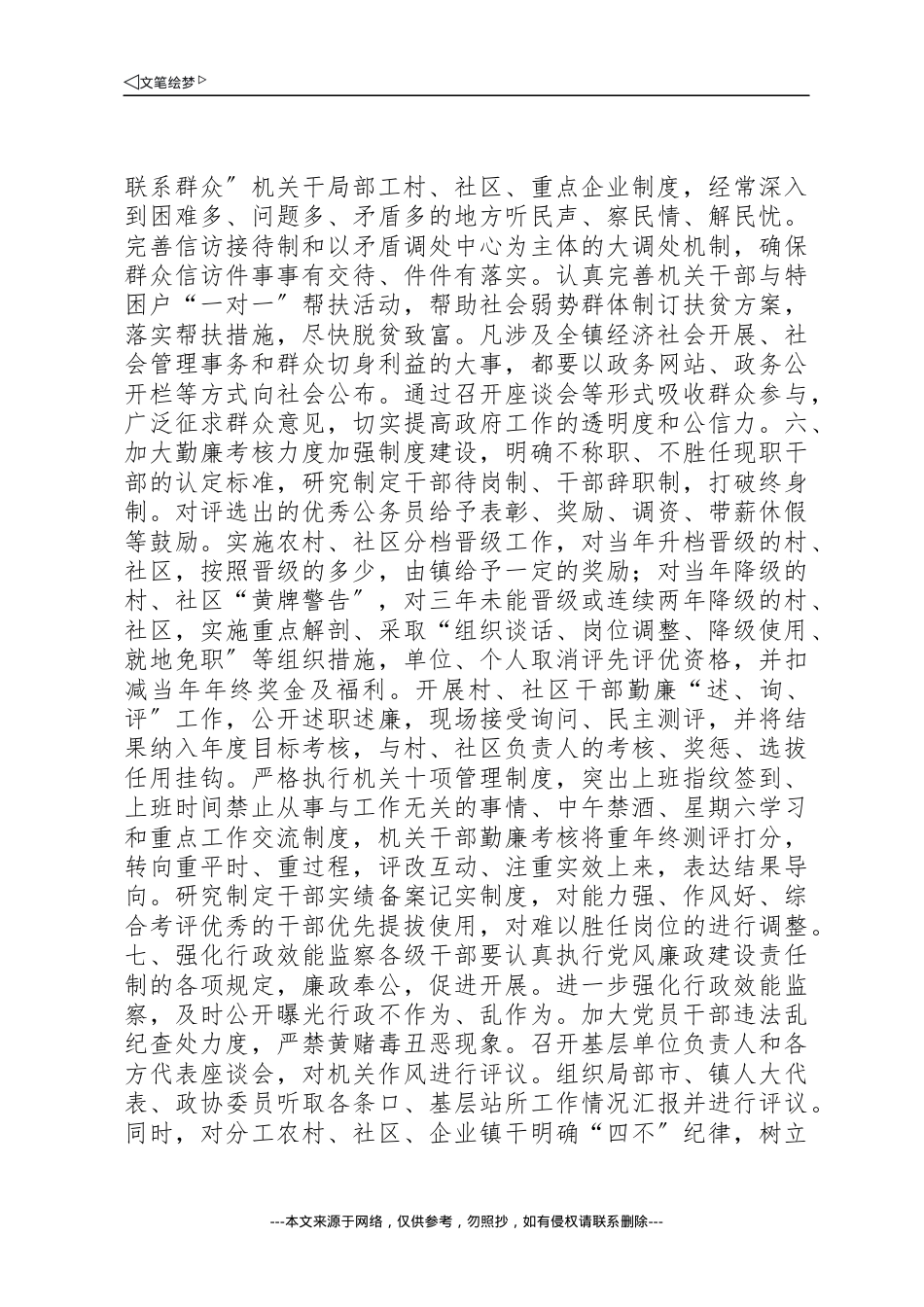 ◁文笔绘梦▷

联系群众″机关干局部工村、社区、重点企业制度，经常深入到困难多、问题多、矛盾多的地方听民声、察民情、解民忧。完善信访接待制和以矛盾调处中心为主体的大调处机制，确保群众信访件事事有交待、件件有落实。认真完善机关干部与特困户“一对一″帮扶活动，帮助社会弱势群体制订扶贫方案，落实帮扶措施，尽快脱贫致富。凡涉及全镇经济社会开展、社会管理事务和群众切身利益的大事，都要以政务网站、政务公开栏等方式向社会公布。通过召开座谈会等形式吸收群众参与，广泛征求群众意见，切实提高政府工作的透明度和公信力。六、加大勤廉考核力度加强制度建设，明确不称职、不胜任现职干部的认定标准，研究制定干部待岗制、干部辞职制，打破终身制。对评选出的优秀公务员给予表彰、奖励、调资、带薪休假等鼓励。实施农村、社区分档晋级工作，对当年升档晋级的村、社区，按照晋级的多少，由镇给予一定的奖励；对当年降级的村、社区“黄牌警告″，对三年未能晋级或连续两年降级的村、社区，实施重点解剖、采取“组织谈话、岗位调整、降级使用、就地免职″等组织措施，单位、个人取消评先评优资格，并扣减当年年终奖金及福利。开展村、社区干部勤廉“述、询、评″工作，公开述职述廉，现场接受询问、民主测评，并将结果纳入年度目标考核，与村、社区负责人的考核、奖惩、选拔任用挂钩。严格执行机关十项管理制度，突出上班指纹签到、上班时间禁止从事与工作无关的事情、中午禁酒、星期六学习和重点工作交流制度，机关干部勤廉考核将重年终测评打分，转向重平时、重过程，评改互动、注重实效上来，表达结果导向。研究制定干部实绩备案记实制度，对能力强、作风好、综合考评优秀的干部优先提拔使用，对难以胜任岗位的进行调整。七、强化行政效能监察各级干部要认真执行党风廉政建设责任制的各项规定，廉政奉公，促进开展。进一步强化行政效能监察，及时公开曝光行政不作为、乱作为。加大党员干部违法乱纪查处力度，严禁黄赌毒丑恶现象。召开基层单位负责人和各方代表座谈会，对机关作风进行评议。组织局部市、镇人大代表、政协委员听取各条口、基层站所工作情况汇报并进行评议。同时，对分工农村、社区、企业镇干明确“四不″纪律，树立

---本文来源于网络，仅供参考，勿照抄，如有侵权请联系删除---